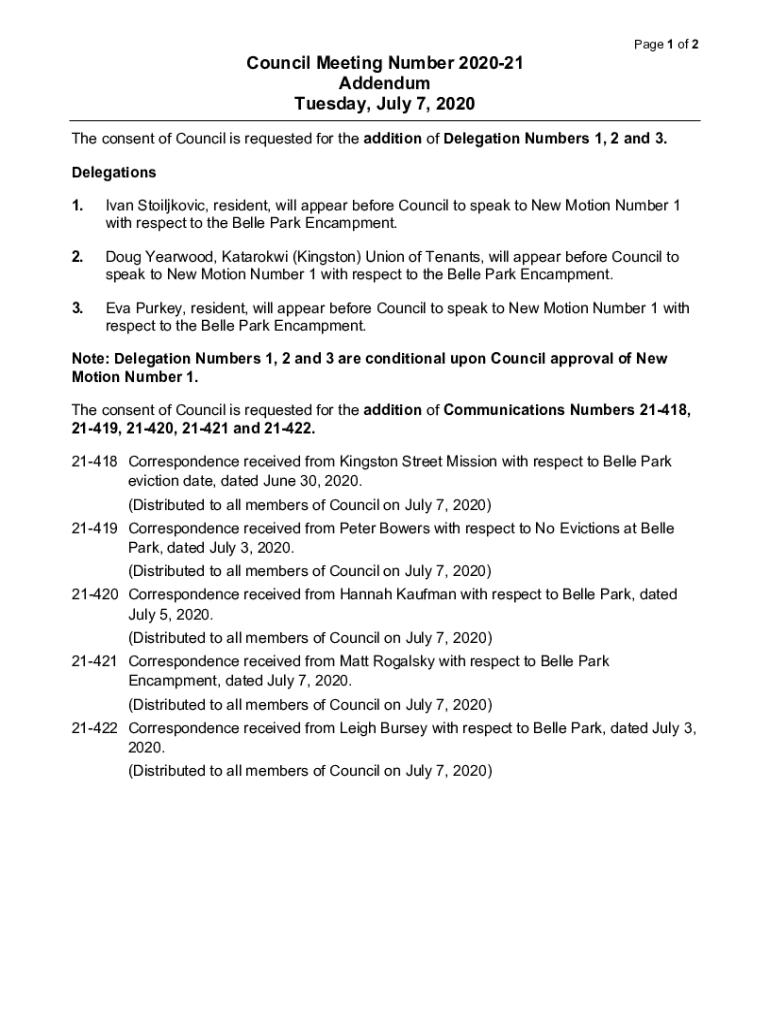 Page 1 of 2

Council Meeting Number 2020-21
Addendum
Tuesday, July 7, 2020

The consent of Council is requested for the addition of Delegation Numbers 1, 2 and 3.

Delegations

1. Ivan Stoiljkovic, resident, will appear before Council to speak to New Motion Number 1 with respect to the Belle Park Encampment.

2. Doug Yearwood, Katarokwi (Kingston) Union of Tenants, will appear before Council to speak to New Motion Number 1 with respect to the Belle Park Encampment.

3. Eva Purkey, resident, will appear before Council to speak to New Motion Number 1 with respect to the Belle Park Encampment.

Note: Delegation Numbers 1, 2 and 3 are conditional upon Council approval of New Motion Number 1.

The consent of Council is requested for the addition of Communications Numbers 21-418, 21-419, 21-420, 21-421 and 21-422.

21-418 Correspondence received from Kingston Street Mission with respect to Belle Park eviction date, dated June 30, 2020.
(Distributed to all members of Council on July 7, 2020)

21-419 Correspondence received from Peter Bowers with respect to No Evictions at Belle Park, dated July 3, 2020.
(Distributed to all members of Council on July 7, 2020)

21-420 Correspondence received from Hannah Kaufman with respect to Belle Park, dated July 5, 2020.
(Distributed to all members of Council on July 7, 2020)

21-421 Correspondence received from Matt Rogalsky with respect to Belle Park Encampment, dated July 7, 2020.
(Distributed to all members of Council on July 7, 2020)

21-422 Correspondence received from Leigh Bursey with respect to Belle Park, dated July 3, 2020.
(Distributed to all members of Council on July 7, 2020)